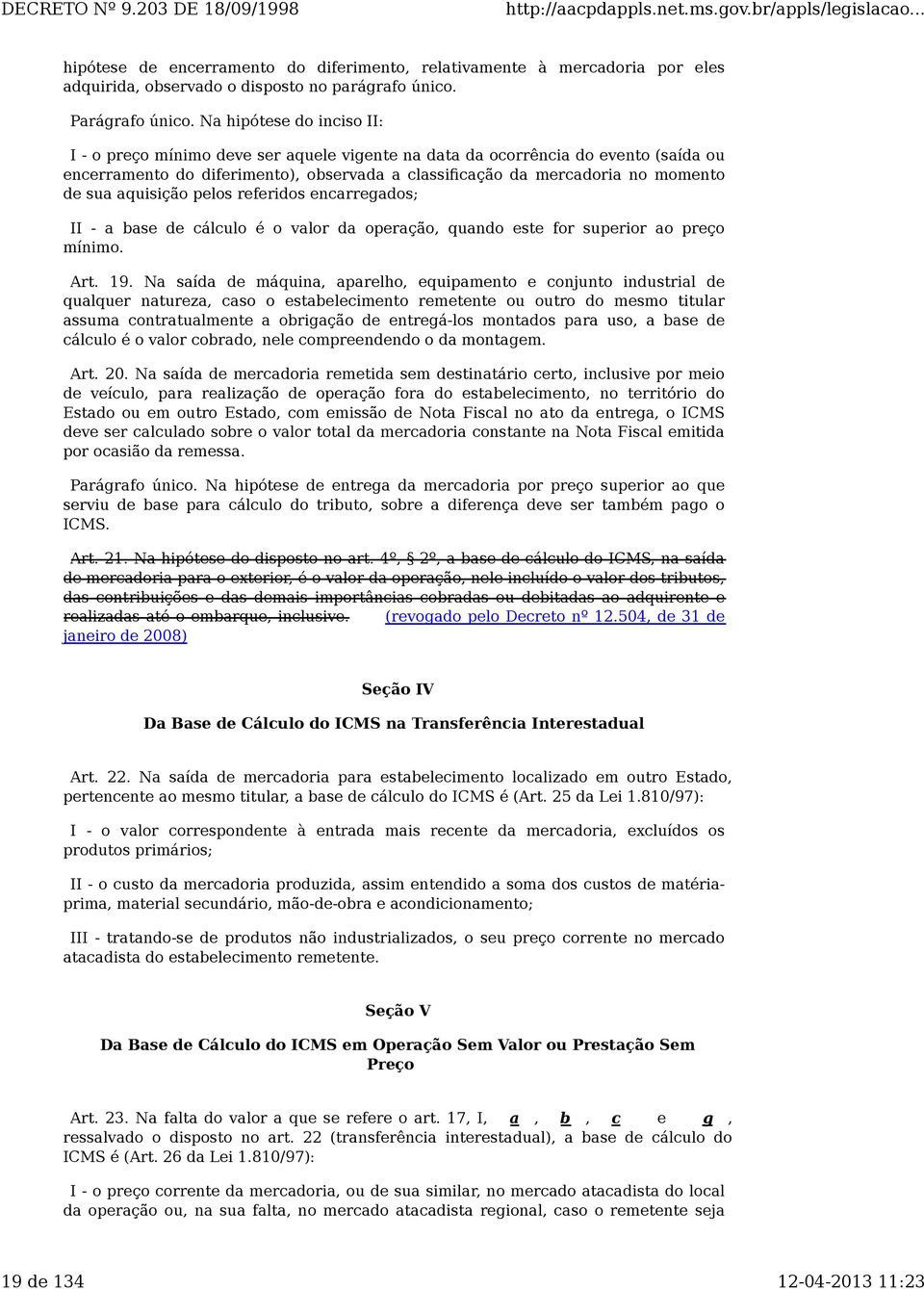 DECRETO Nº 9.203 DE 18/09/1998 http://aacpdappls.net.ms.gov.br/appls/legislacao...

hipótese de encerramento do diferimento, relativamente à mercadoria por eles adquirida, observado o disposto no parágrafo único.

Parágrafo único. Na hipótese do inciso II:

I - o preço mínimo deve ser aquele vigente na data da ocorrência do evento (saída ou encerramento do diferimento), observada a classificação da mercadoria no momento de sua aquisição pelos referidos encarregados;

II - a base de cálculo é o valor da operação, quando este for superior ao preço mínimo.

Art. 19. Na saída de máquina, aparelho, equipamento e conjunto industrial de qualquer natureza, caso o estabelecimento remetente ou outro do mesmo titular assuma contratualmente a obrigação de entregá-los montados para uso, a base de cálculo é o valor cobrado, nele compreendendo o da montagem.

Art. 20. Na saída de mercadoria remetida sem destinatário certo, inclusive por meio de veículo, para realização de operação fora do estabelecimento, no território do Estado ou em outro Estado, com emissão de Nota Fiscal no ato da entrega, o ICMS deve ser calculado sobre o valor total da mercadoria constante na Nota Fiscal emitida por ocasião da remessa.

Parágrafo único. Na hipótese de entrega da mercadoria por preço superior ao que serviu de base para cálculo do tributo, sobre a diferença deve ser também pago o ICMS.

Art. 21. Na hipótese do disposto no art. 4º, § 2º, a base de cálculo do ICMS, na saída de mercadoria para o exterior, é o valor da operação, nele incluído o valor dos tributos, das contribuições e das demais importâncias cobradas ou debitadas ao adquirente e realizadas até o embarque, inclusive. (revogado pelo Decreto nº 12.504, de 31 de janeiro de 2008)

Seção IV

Da Base de Cálculo do ICMS na Transferência Interestadual

Art. 22. Na saída de mercadoria para estabelecimento localizado em outro Estado, pertencente ao mesmo titular, a base de cálculo do ICMS é (Art. 25 da Lei 1.810/97):

I - o valor correspondente à entrada mais recente da mercadoria, excluídos os produtos primários;

II - o custo da mercadoria produzida, assim entendido a soma dos custos de matéria-prima, material secundário, mão-de-obra e acondicionamento;

III - tratando-se de produtos não industrializados, o seu preço corrente no mercado atacadista do estabelecimento remetente.

Seção V

Da Base de Cálculo do ICMS em Operação Sem Valor ou Prestação Sem Preço

Art. 23. Na falta do valor a que se refere o art. 17, I, a , b , c e g , ressalvado o disposto no art. 22 (transferência interestadual), a base de cálculo do ICMS é (Art. 26 da Lei 1.810/97):

I - o preço corrente da mercadoria, ou de sua similar, no mercado atacadista do local da operação ou, na sua falta, no mercado atacadista regional, caso o remetente seja

19 de 134 12-04-2013 11:23